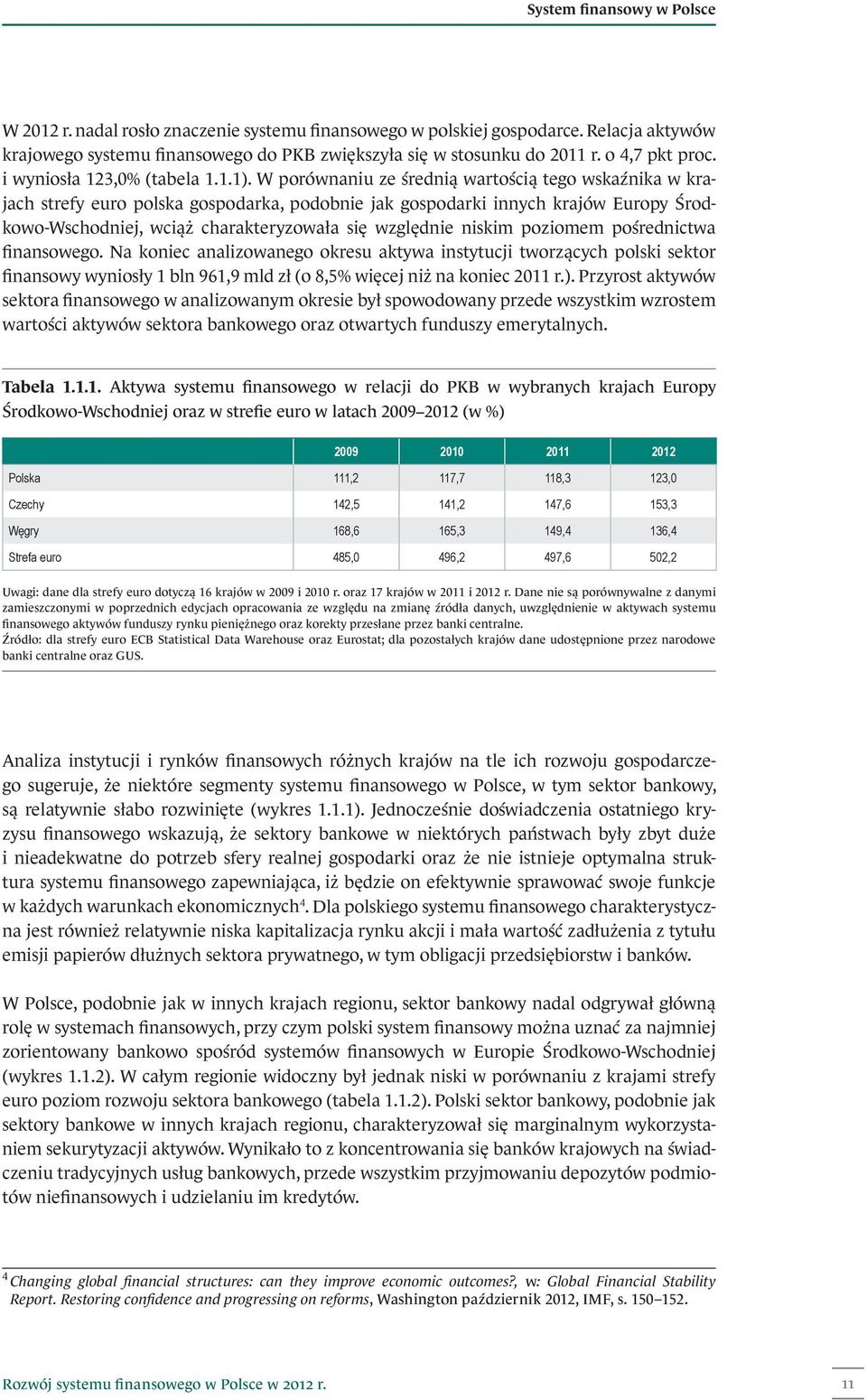 System finansowy w Polsce

W 2012 r. nadal rosło znaczenie systemu finansowego w polskiej gospodarce. Relacja aktywów krajowego systemu finansowego do PKB zwiększyła się w stosunku do 2011 r. o 4,7 pkt proc. i wyniosła 123,0% (tabela 1.1.1). W porównaniu ze średnią wartością tego wskaźnika w krajach strefy euro polska gospodarka, podobnie jak gospodarki innych krajów Europy Środkowo-Wschodniej, wciąż charakteryzowała się względnie niskim poziomem pośrednictwa finansowego. Na koniec analizowanego okresu aktywa instytucji tworzących polski sektor finansowy wyniosły 1 bln 961,9 mld zł (o 8,5% więcej niż na koniec 2011 r.). Przyrost aktywów sektora finansowego w analizowanym okresie był spowodowany przede wszystkim wzrostem wartości aktywów sektora bankowego oraz otwartych funduszy emerytalnych.

Tabela 1.1.1. Aktywa systemu finansowego w relacji do PKB w wybranych krajach Europy Środkowo-Wschodniej oraz w strefie euro w latach 2009–2012 (w %)

| | 2009 | 2010 | 2011 | 2012 |
|---|---|---|---|---|
| Polska | 111,2 | 117,7 | 118,3 | 123,0 |
| Czechy | 142,5 | 141,2 | 147,6 | 153,3 |
| Węgry | 168,6 | 165,3 | 149,4 | 136,4 |
| Strefa euro | 485,0 | 496,2 | 497,6 | 502,2 |

Uwagi: dane dla strefy euro dotyczą 16 krajów w 2009 i 2010 r. oraz 17 krajów w 2011 i 2012 r. Dane nie są porównywalne z danymi zamieszczonymi w poprzednich edycjach opracowania ze względu na zmianę źródła danych, uwzględnienie w aktywach systemu finansowego aktywów funduszy rynku pieniężnego oraz korekty przesłane przez banki centralne.
Źródło: dla strefy euro ECB Statistical Data Warehouse oraz Eurostat; dla pozostałych krajów dane udostępnione przez narodowe banki centralne oraz GUS.

Analiza instytucji i rynków finansowych różnych krajów na tle ich rozwoju gospodarczego sugeruje, że niektóre segmenty systemu finansowego w Polsce, w tym sektor bankowy, są relatywnie słabo rozwinięte (wykres 1.1.1). Jednocześnie doświadczenia ostatniego kryzysu finansowego wskazują, że sektory bankowe w niektórych państwach były zbyt duże i nieadekwatne do potrzeb sfery realnej gospodarki oraz że nie istnieje optymalna struktura systemu finansowego zapewniająca, iż będzie on efektywnie sprawować swoje funkcje w każdych warunkach ekonomicznych$^4$. Dla polskiego systemu finansowego charakterystyczna jest również relatywnie niska kapitalizacja rynku akcji i mała wartość zadłużenia z tytułu emisji papierów dłużnych sektora prywatnego, w tym obligacji przedsiębiorstw i banków.

W Polsce, podobnie jak w innych krajach regionu, sektor bankowy nadal odgrywał główną rolę w systemach finansowych, przy czym polski system finansowy można uznać za najmniej zorientowany bankowo spośród systemów finansowych w Europie Środkowo-Wschodniej (wykres 1.1.2). W całym regionie widoczny był jednak niski w porównaniu z krajami strefy euro poziom rozwoju sektora bankowego (tabela 1.1.2). Polski sektor bankowy, podobnie jak sektory bankowe w innych krajach regionu, charakteryzował się marginalnym wykorzystaniem sekurytyzacji aktywów. Wynikało to z koncentrowania się banków krajowych na świadczeniu tradycyjnych usług bankowych, przede wszystkim przyjmowaniu depozytów podmiotów niefinansowych i udzielaniu im kredytów.

$^4$ Changing global financial structures: can they improve economic outcomes?, w: Global Financial Stability Report. Restoring confidence and progressing on reforms, Washington październik 2012, IMF, s. 150–152.

Rozwój systemu finansowego w Polsce w 2012 r.
11